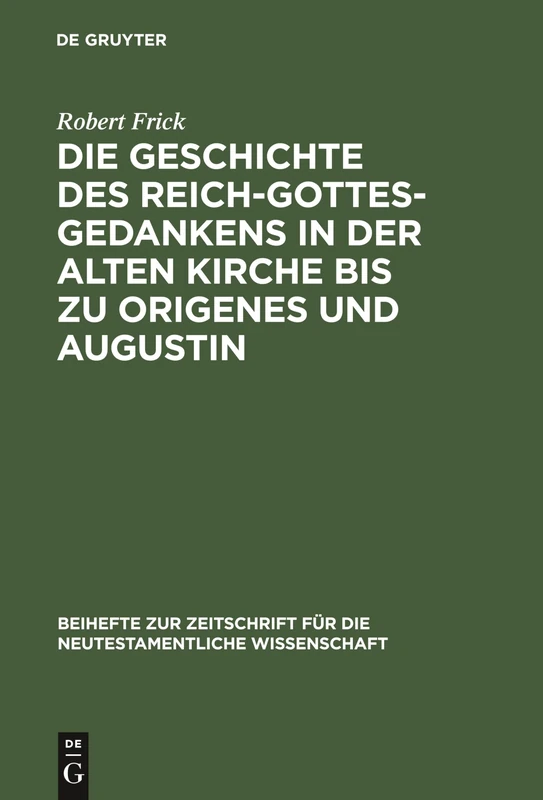 DE GRUYTER

Robert Frick

DIE GESCHICHTE DES REICH-GOTTES-GEDANKENS IN DER ALTEN KIRCHE BIS ZU ORIGENES UND AUGUSTIN

BEIHEFTE ZUR ZEITSCHRIFT FÜR DIE NEUTESTAMENTLICHE WISSENSCHAFT

DE
G